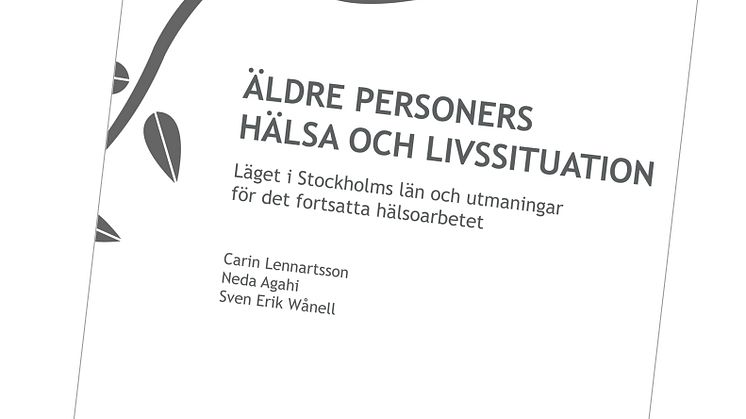 ÄLDRE PERSONERS
HÄLSA OCH LIVSSITUATION

Läget i Stockholms län och utmaningar för det fortsatta hälsoarbetet

Carin Lennartsson
Neda Agahi
Sven Erik Wånell